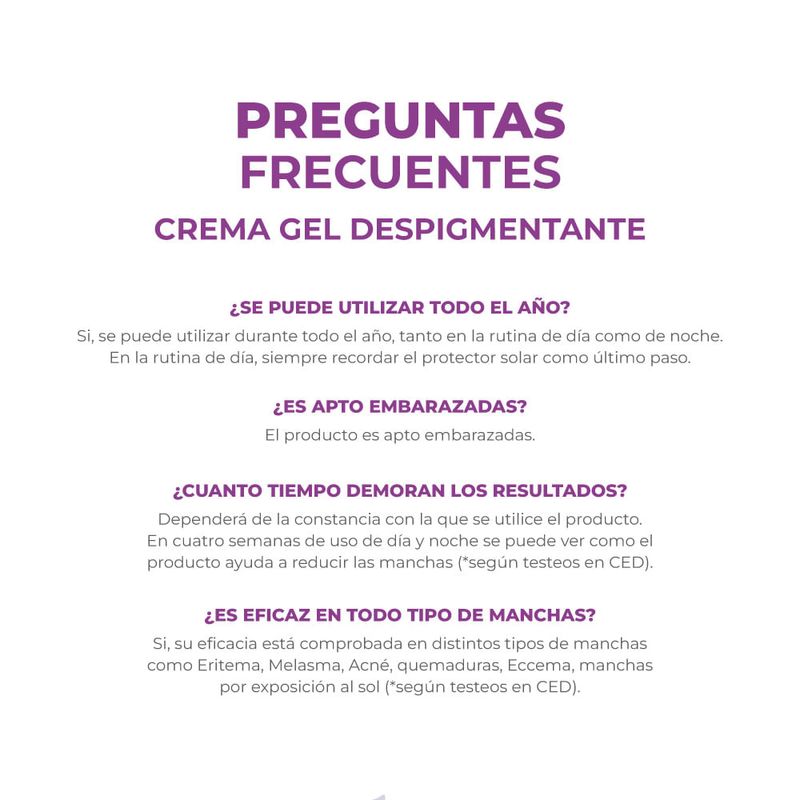 PREGUNTAS FRECUENTES
CREMA GEL DESPIGMENTANTE

¿SE PUEDE UTILIZAR TODO EL AÑO?
Si, se puede utilizar durante todo el año, tanto en la rutina de día como de noche. En la rutina de día, siempre recordar el protector solar como último paso.

¿ES APTO EMBARAZADAS?
El producto es apto embarazadas.

¿CUANTO TIEMPO DEMORAN LOS RESULTADOS?
Dependerá de la constancia con la que se utilice el producto. En cuatro semanas de uso de día y noche se puede ver como el producto ayuda a reducir las manchas (*según testeos en CED).

¿ES EFICAZ EN TODO TIPO DE MANCHAS?
Si, su eficacia está comprobada en distintos tipos de manchas como Eritema, Melasma, Acné, quemaduras, Eccema, manchas por exposición al sol (*según testeos en CED).